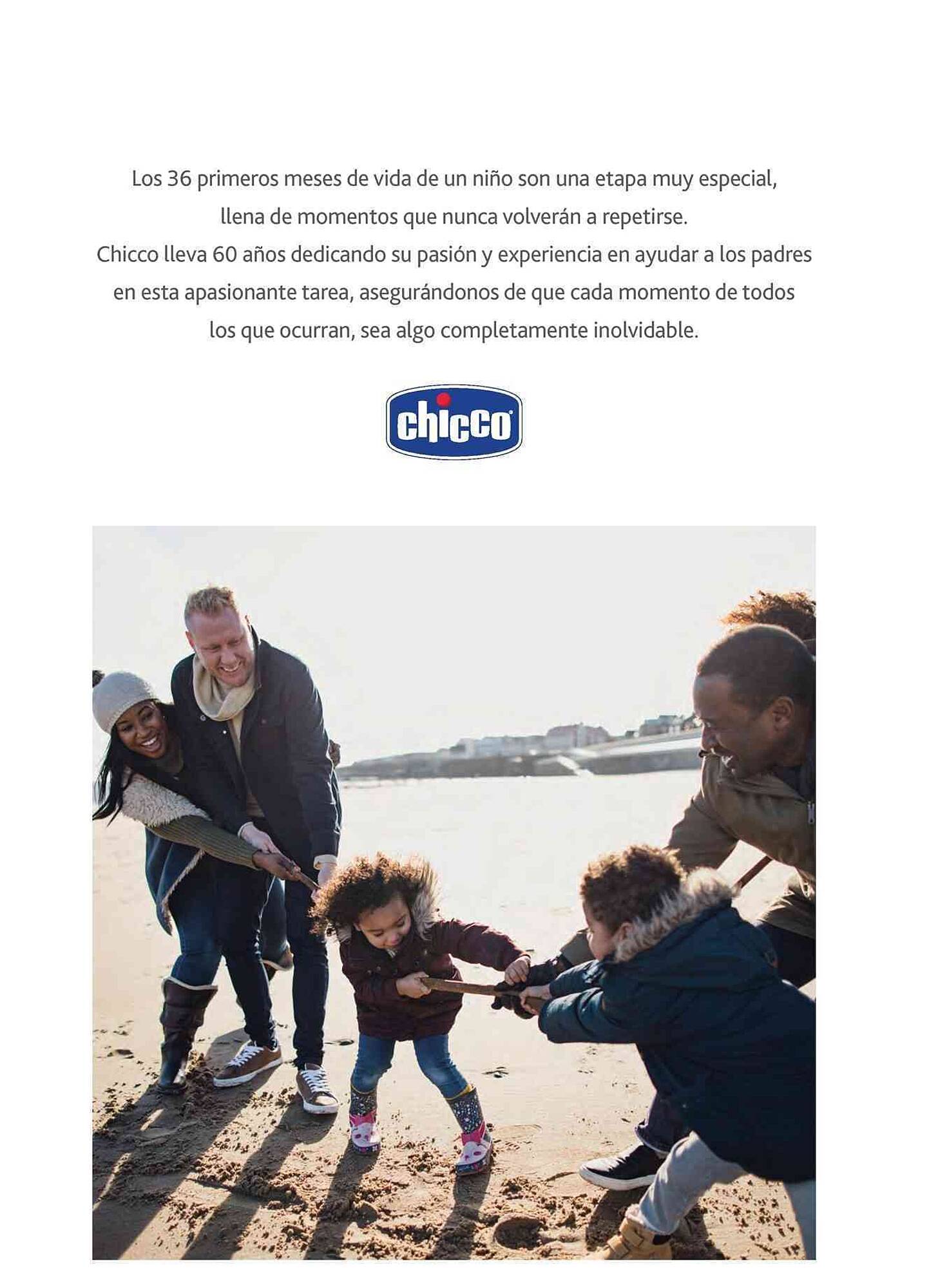 Los 36 primeros meses de vida de un niño son una etapa muy especial, llena de momentos que nunca volverán a repetirse.
Chicco lleva 60 años dedicando su pasión y experiencia en ayudar a los padres en esta apasionante tarea, asegurándonos de que cada momento de todos los que ocurran, sea algo completamente inolvidable.

chicco